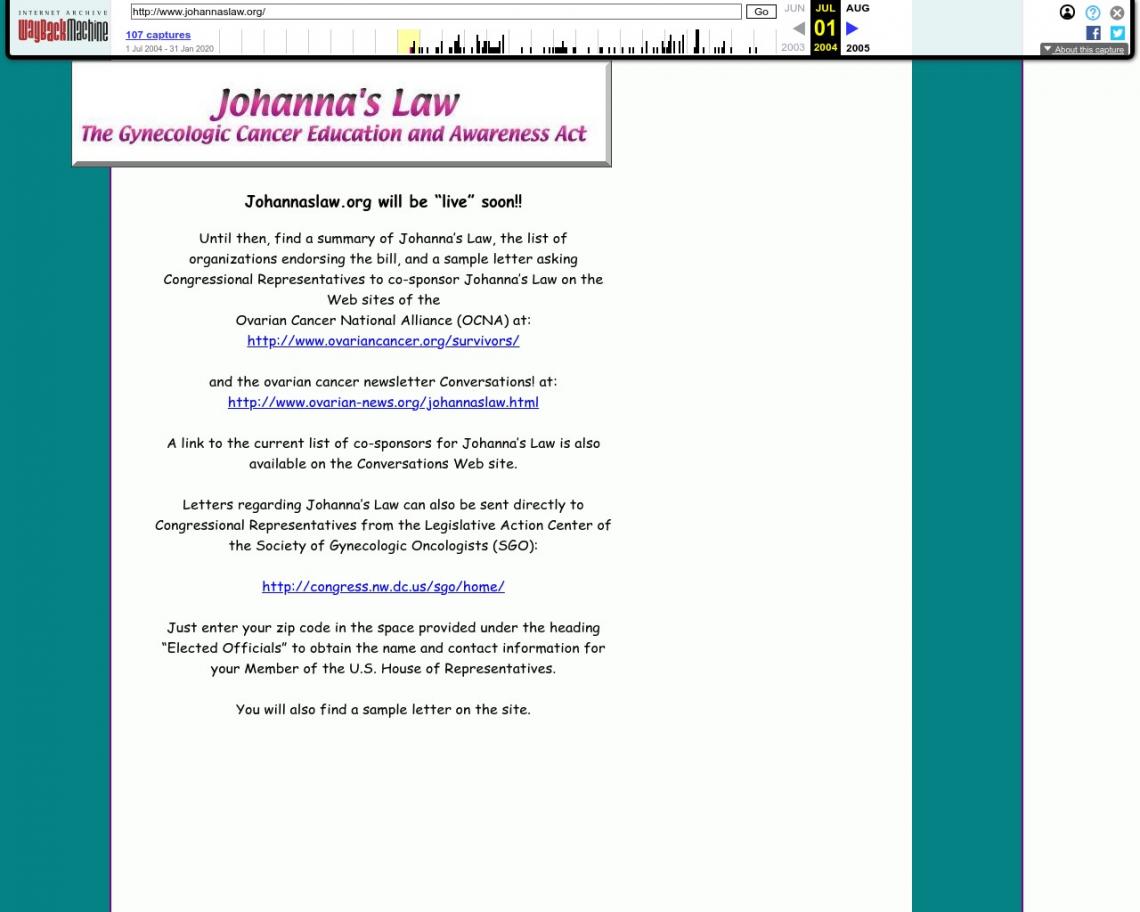 INTERNET ARCHIVE
WayBackMachine

http://www.johannaslaw.org/ Go

107 captures
1 Jul 2004 - 31 Jan 2020

JUN JUL AUG
01
2003 2004 2005

About this capture

Johanna's Law
The Gynecologic Cancer Education and Awareness Act

Johannaslaw.org will be "live" soon!!

Until then, find a summary of Johanna's Law, the list of organizations endorsing the bill, and a sample letter asking Congressional Representatives to co-sponsor Johanna's Law on the Web sites of the
Ovarian Cancer National Alliance (OCNA) at:
http://www.ovariancancer.org/survivors/

and the ovarian cancer newsletter Conversations! at:
http://www.ovarian-news.org/johannaslaw.html

A link to the current list of co-sponsors for Johanna's Law is also available on the Conversations Web site.

Letters regarding Johanna's Law can also be sent directly to Congressional Representatives from the Legislative Action Center of the Society of Gynecologic Oncologists (SGO):

http://congress.nw.dc.us/sgo/home/

Just enter your zip code in the space provided under the heading "Elected Officials" to obtain the name and contact information for your Member of the U.S. House of Representatives.

You will also find a sample letter on the site.